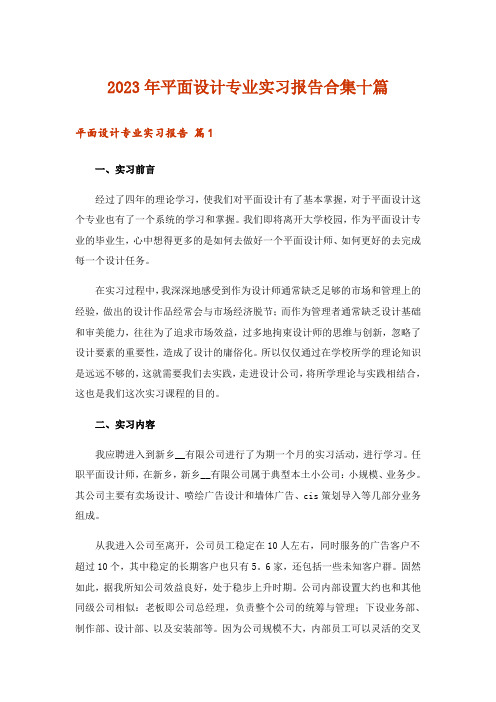 2023年平面设计专业实习报告合集十篇

平面设计专业实习报告 篇1

一、实习前言

经过了四年的理论学习，使我们对平面设计有了基本掌握，对于平面设计这个专业也有了一个系统的学习和掌握。我们即将离开大学校园，作为平面设计专业的毕业生，心中想得更多的是如何去做好一个平面设计师、如何更好的去完成每一个设计任务。

在实习过程中，我深深地感受到作为设计师通常缺乏足够的市场和管理上的经验，做出的设计作品经常会与市场经济脱节；而作为管理者通常缺乏设计基础和审美能力，往往为了追求市场效益，过多地拘束设计师的思维与创新，忽略了设计要素的重要性，造成了设计的庸俗化。所以仅仅通过在学校所学的理论知识是远远不够的，这就需要我们去实践，走进设计公司，将所学理论与实践相结合，这也是我们这次实习课程的目的。

二、实习内容

我应聘进入到新乡__有限公司进行了为期一个月的实习活动，进行学习。任职平面设计师，在新乡，新乡__有限公司属于典型本土小公司：小规模、业务少。其公司主要有卖场设计、喷绘广告设计和墙体广告、cis策划导入等几部分业务组成。

从我进入公司至离开，公司员工稳定在10人左右，同时服务的广告客户不超过10个，其中稳定的长期客户也只有5、6家，还包括一些未知客户群。固然如此，据我所知公司效益良好，处于稳步上升时期。公司内部设置大约也和其他同级公司相似：老板即公司总经理，负责整个公司的统筹与管理；下设业务部、制作部、设计部、以及安装部等。因为公司规模不大，内部员工可以灵活的交叉